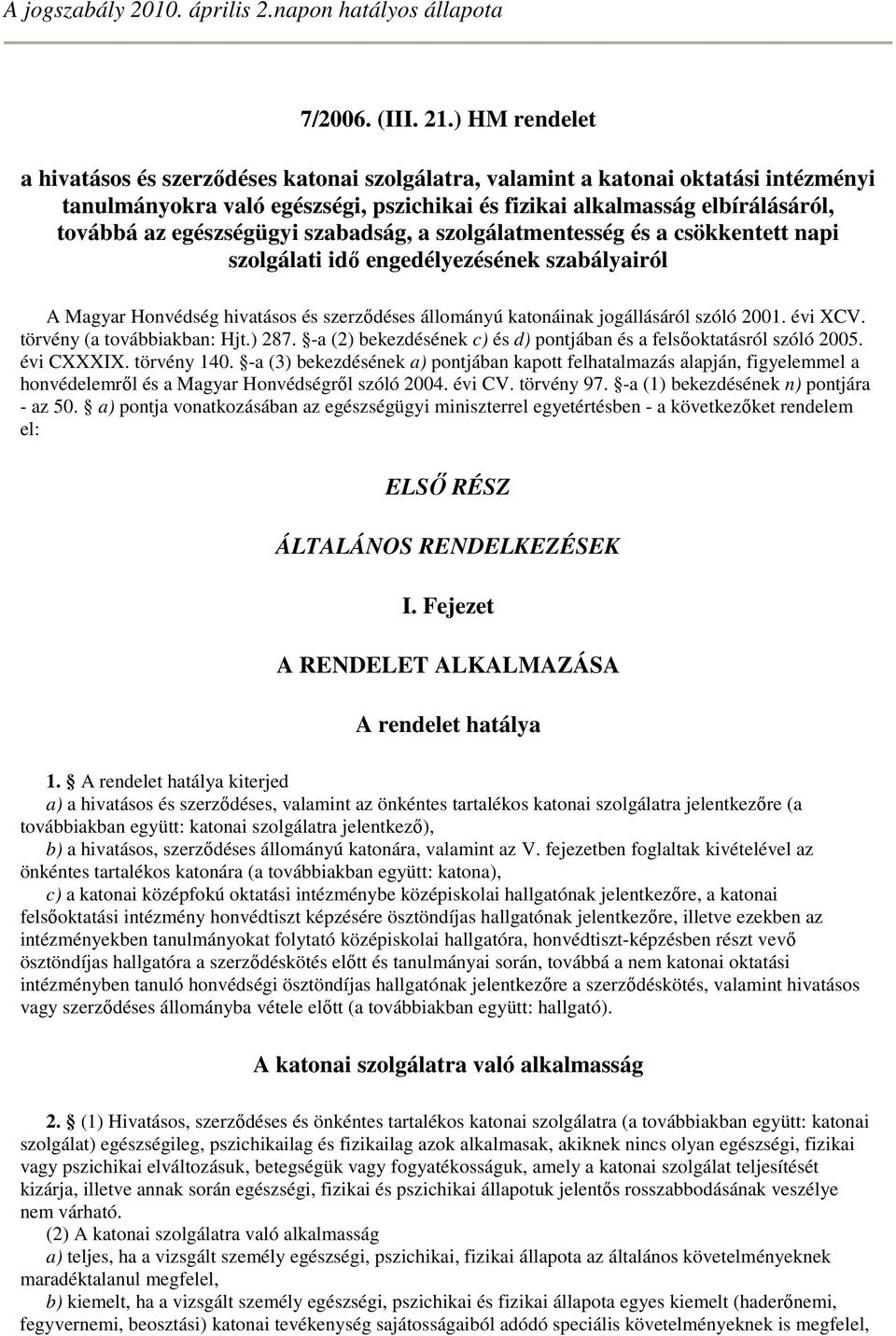 A jogszabály 2010. április 2.napon hatályos állapota

7/2006. (III. 21.) HM rendelet

a hivatásos és szerződéses katonai szolgálatra, valamint a katonai oktatási intézményi tanulmányokra való egészségi, pszichikai és fizikai alkalmasság elbírálásáról, továbbá az egészségügyi szabadság, a szolgálatmentesség és a csökkentett napi szolgálati idő engedélyezésének szabályairól

A Magyar Honvédség hivatásos és szerződéses állományú katonáinak jogállásáról szóló 2001. évi XCV. törvény (a továbbiakban: Hjt.) 287. §-a (2) bekezdésének c) és d) pontjában és a felsőoktatásról szóló 2005. évi CXXXIX. törvény 140. §-a (3) bekezdésének a) pontjában kapott felhatalmazás alapján, figyelemmel a honvédelemről és a Magyar Honvédségről szóló 2004. évi CV. törvény 97. §-a (1) bekezdésének n) pontjára - az 50. § a) pontja vonatkozásában az egészségügyi miniszterrel egyetértésben - a következőket rendelem el:

ELSŐ RÉSZ

ÁLTALÁNOS RENDELKEZÉSEK

I. Fejezet

A RENDELET ALKALMAZÁSA

A rendelet hatálya

1. § A rendelet hatálya kiterjed
a) a hivatásos és szerződéses, valamint az önkéntes tartalékos katonai szolgálatra jelentkezőre (a továbbiakban együtt: katonai szolgálatra jelentkező),
b) a hivatásos, szerződéses állományú katonára, valamint az V. fejezetben foglaltak kivételével az önkéntes tartalékos katonára (a továbbiakban együtt: katona),
c) a katonai középfokú oktatási intézménybe középiskolai hallgatónak jelentkezőre, a katonai felsőoktatási intézmény honvédtiszt képzésére ösztöndíjas hallgatónak jelentkezőre, illetve ezekben az intézményekben tanulmányokat folytató középiskolai hallgatóra, honvédtiszt-képzésben részt vevő ösztöndíjas hallgatóra a szerződéskötés előtt és tanulmányai során, továbbá a nem katonai oktatási intézményben tanuló honvédségi ösztöndíjas hallgatónak jelentkezőre a szerződéskötés, valamint hivatásos vagy szerződéses állományba vétele előtt (a továbbiakban együtt: hallgató).

A katonai szolgálatra való alkalmasság

2. § (1) Hivatásos, szerződéses és önkéntes tartalékos katonai szolgálatra (a továbbiakban együtt: katonai szolgálat) egészségileg, pszichikailag és fizikailag azok alkalmasak, akiknek nincs olyan egészségi, fizikai vagy pszichikai elváltozásuk, betegségük vagy fogyatékosságuk, amely a katonai szolgálat teljesítését kizárja, illetve annak során egészségi, fizikai és pszichikai állapotuk jelentős rosszabbodásának veszélye nem várható.
(2) A katonai szolgálatra való alkalmasság
a) teljes, ha a vizsgált személy egészségi, pszichikai, fizikai állapota az általános követelményeknek maradéktalanul megfelel,
b) kiemelt, ha a vizsgált személy egészségi, pszichikai és fizikai állapota egyes kiemelt (haderőnemi, fegyvernemi, beosztási) katonai tevékenység sajátosságaiból adódó speciális követelményeknek is megfelel,